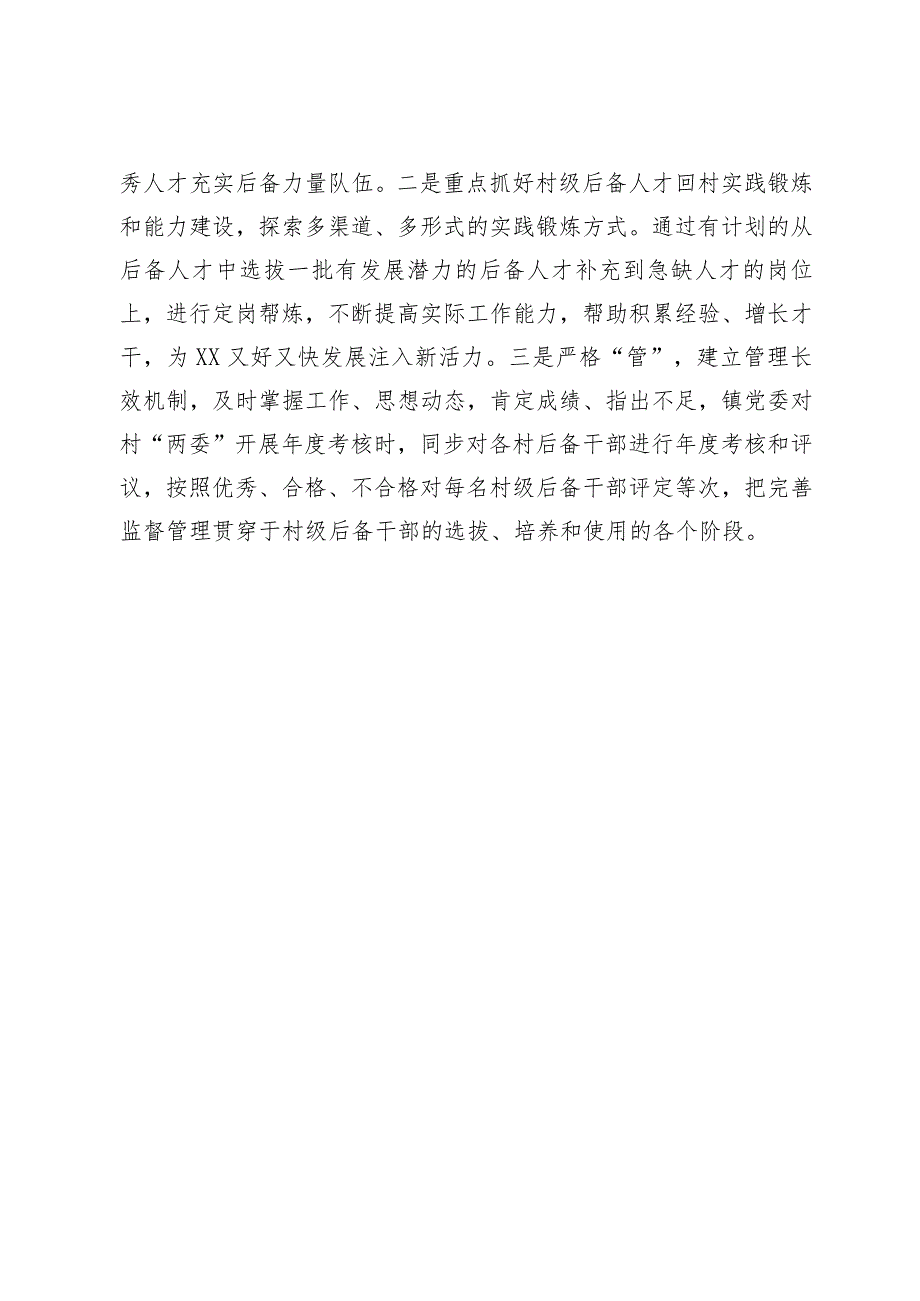 秀人才充实后备力量队伍。二是重点抓好村级后备人才回村实践锻炼和能力建设，探索多渠道、多形式的实践锻炼方式。通过有计划的从后备人才中选拔一批有发展潜力的后备人才补充到急缺人才的岗位上，进行定岗帮炼，不断提高实际工作能力，帮助积累经验、增长才干，为XX又好又快发展注入新活力。三是严格“管”，建立管理长效机制，及时掌握工作、思想动态，肯定成绩、指出不足，镇党委对村“两委”开展年度考核时，同步对各村后备干部进行年度考核和评议，按照优秀、合格、不合格对每名村级后备干部评定等次，把完善监督管理贯穿于村级后备干部的选拔、培养和使用的各个阶段。